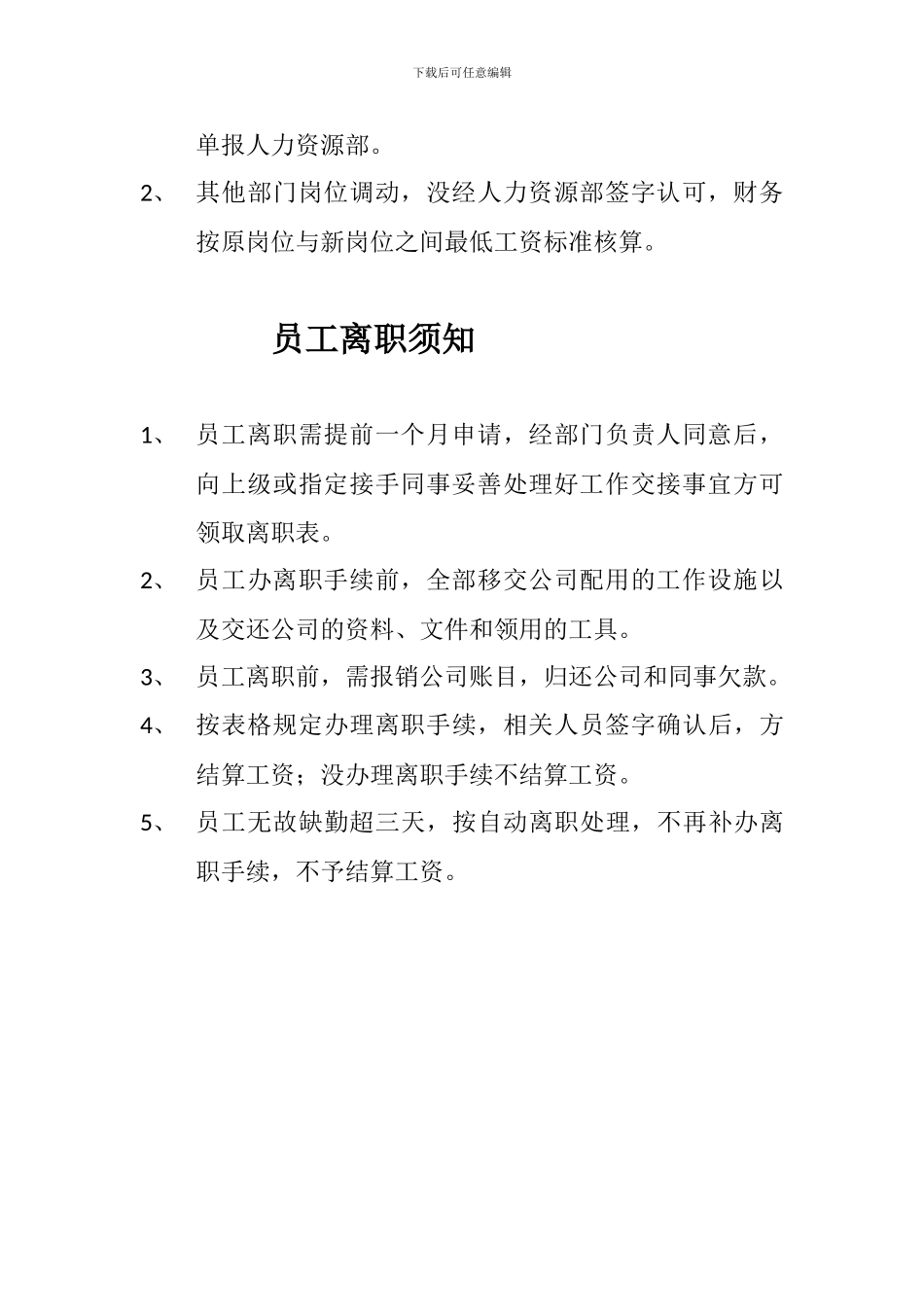 下载后可任意编辑

单报人力资源部。

2、 其他部门岗位调动，没经人力资源部签字认可，财务按原岗位与新岗位之间最低工资标准核算。

员工离职须知

1、 员工离职需提前一个月申请，经部门负责人同意后，向上级或指定接手同事妥善处理好工作交接事宜方可领取离职表。

2、 员工办离职手续前，全部移交公司配用的工作设施以及交还公司的资料、文件和领用的工具。

3、 员工离职前，需报销公司账目，归还公司和同事欠款。

4、 按表格规定办理离职手续，相关人员签字确认后，方结算工资；没办理离职手续不结算工资。

5、 员工无故缺勤超三天，按自动离职处理，不再补办离职手续，不予结算工资。